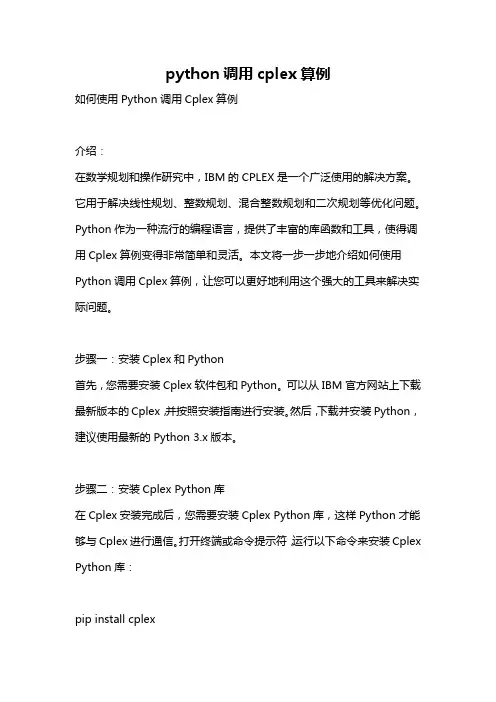 python 调用 cplex 算例

如何使用 Python 调用 Cplex 算例

介绍：

在数学规划和操作研究中，IBM 的 CPLEX 是一个广泛使用的解决方案。它用于解决线性规划、整数规划、混合整数规划和二次规划等优化问题。Python 作为一种流行的编程语言，提供了丰富的库函数和工具，使得调用 Cplex 算例变得非常简单和灵活。本文将一步一步地介绍如何使用 Python 调用 Cplex 算例，让您可以更好地利用这个强大的工具来解决实际问题。

步骤一：安装 Cplex 和 Python

首先，您需要安装 Cplex 软件包和 Python。可以从 IBM 官方网站上下载最新版本的 Cplex，并按照安装指南进行安装。然后，下载并安装 Python，建议使用最新的 Python 3.x 版本。

步骤二：安装 Cplex Python 库

在 Cplex 安装完成后，您需要安装 Cplex Python 库，这样 Python 才能够与 Cplex 进行通信。打开终端或命令提示符，运行以下命令来安装 Cplex Python 库：

pip install cplex